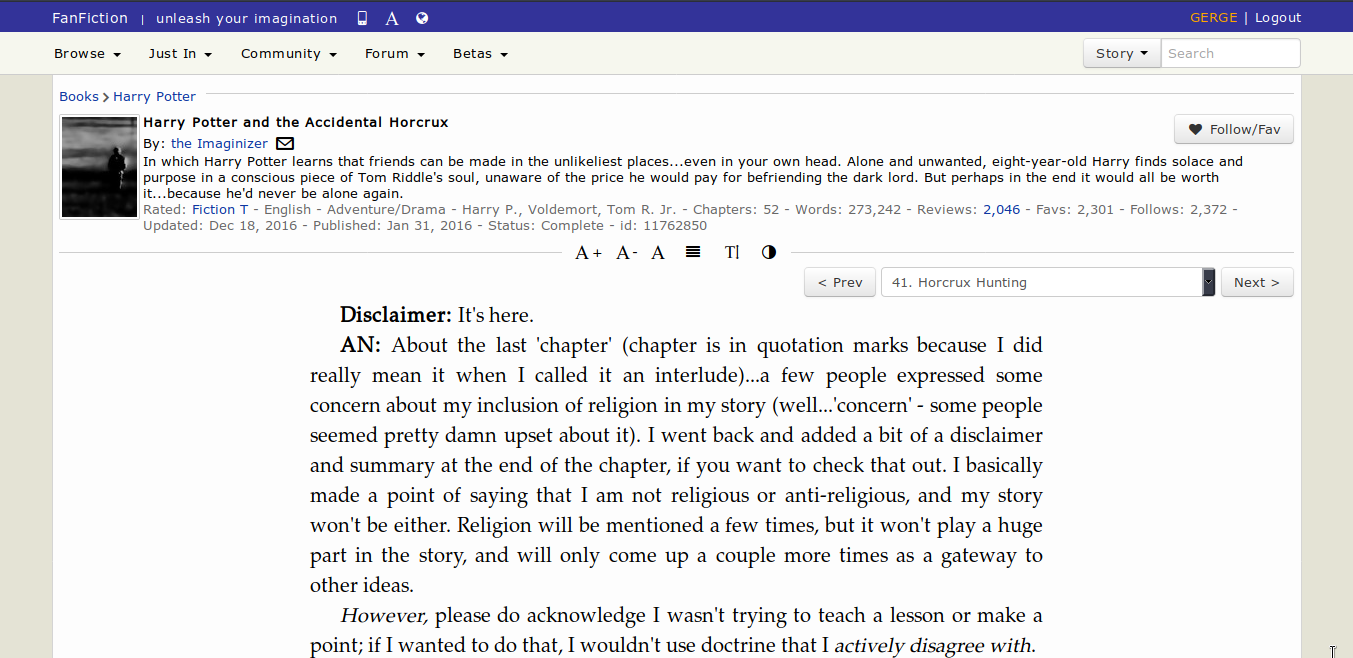 FanFiction | unleash your imagination A

GERGE | Logout

Browse Just In Community Forum Betas

Story Search

Books > Harry Potter

Harry Potter and the Accidental Horcrux

Follow/Fav

By: the Imaginizer

In which Harry Potter learns that friends can be made in the unlikeliest places...even in your own head. Alone and unwanted, eight-year-old Harry finds solace and purpose in a conscious piece of Tom Riddle's soul, unaware of the price he would pay for befriending the dark lord. But perhaps in the end it would all be worth it...because he'd never be alone again.

Rated: Fiction T - English - Adventure/Drama - Harry P., Voldemort, Tom R. Jr. - Chapters: 52 - Words: 273,242 - Reviews: 2,046 - Favs: 2,301 - Follows: 2,372 - Updated: Dec 18, 2016 - Published: Jan 31, 2016 - Status: Complete - id: 11762850

A+ A- A T|

< Prev 41. Horcrux Hunting Next >

Disclaimer: It's here.

AN: About the last 'chapter' (chapter is in quotation marks because I did really mean it when I called it an interlude)...a few people expressed some concern about my inclusion of religion in my story (well...'concern' - some people seemed pretty damn upset about it). I went back and added a bit of a disclaimer and summary at the end of the chapter, if you want to check that out. I basically made a point of saying that I am not religious or anti-religious, and my story won't be either. Religion will be mentioned a few times, but it won't play a huge part in the story, and will only come up a couple more times as a gateway to other ideas.

However, please do acknowledge I wasn't trying to teach a lesson or make a point; if I wanted to do that, I wouldn't use doctrine that I actively disagree with.